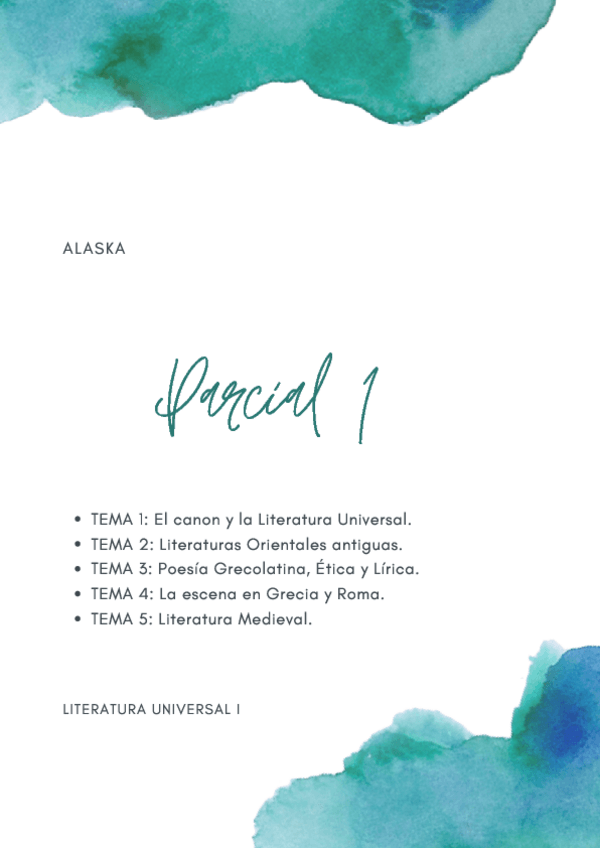 ALASKA

Parcial 1

• TEMA 1: El canon y la Literatura Universal.
• TEMA 2: Literaturas Orientales antiguas.
• TEMA 3: Poesía Grecolatina, Ética y Lírica.
• TEMA 4: La escena en Grecia y Roma.
• TEMA 5: Literatura Medieval.

LITERATURA UNIVERSAL I